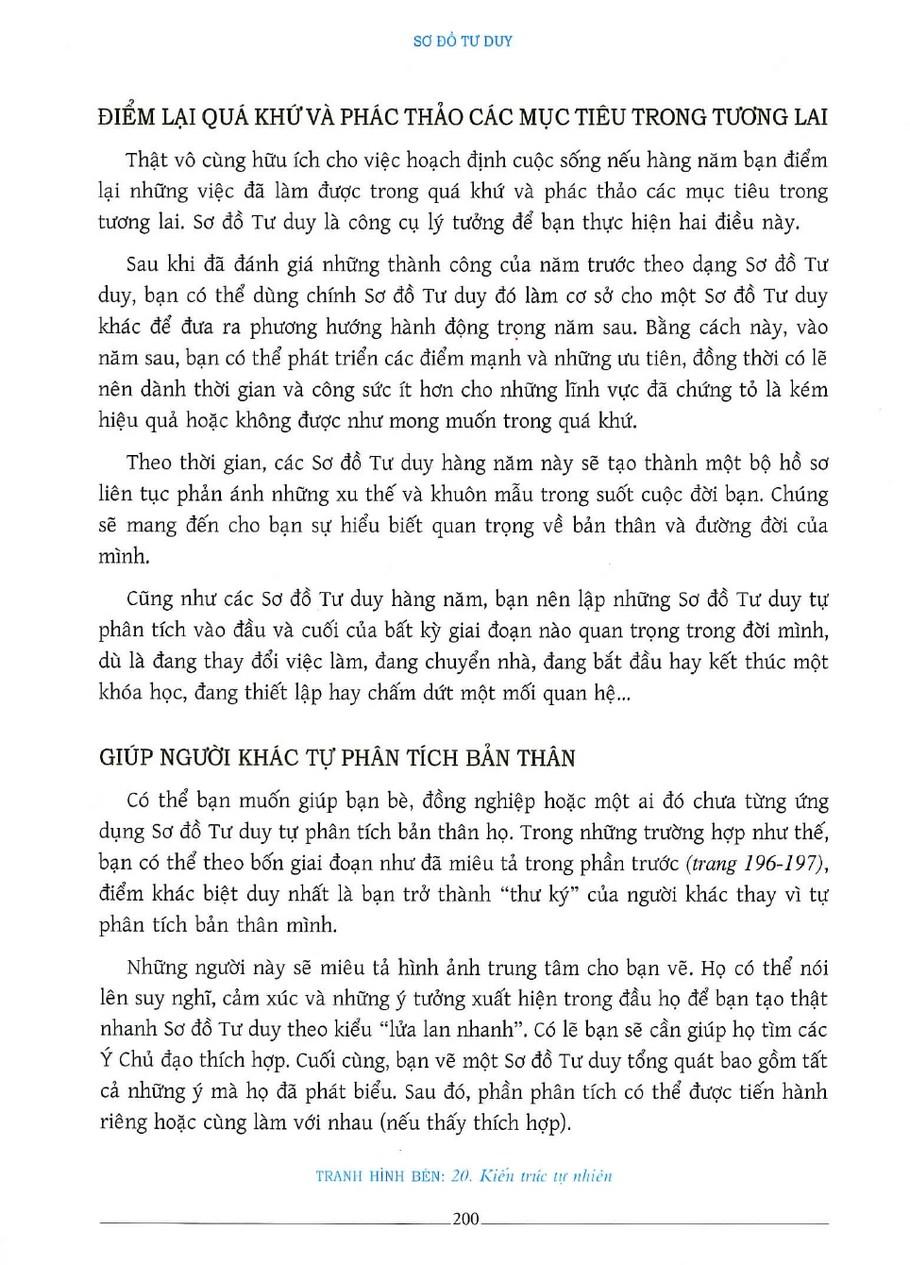 SƠ ĐỒ TƯ DUY

ĐIỂM LẠI QUÁ KHỨ VÀ PHÁC THẢO CÁC MỤC TIÊU TRONG TƯƠNG LAI

Thật vô cùng hữu ích cho việc hoạch định cuộc sống nếu hàng năm bạn điểm lại những việc đã làm được trong quá khứ và phác thảo các mục tiêu trong tương lai. Sơ đồ Tư duy là công cụ lý tưởng để bạn thực hiện hai điều này.

Sau khi đã đánh giá những thành công của năm trước theo dạng Sơ đồ Tư duy, bạn có thể dùng chính Sơ đồ Tư duy đó làm cơ sở cho một Sơ đồ Tư duy khác để đưa ra phương hướng hành động trọng năm sau. Bằng cách này, vào năm sau, bạn có thể phát triển các điểm mạnh và những ưu tiên, đồng thời có lẽ nên dành thời gian và công sức ít hơn cho những lĩnh vực đã chứng tỏ là kém hiệu quả hoặc không được như mong muốn trong quá khứ.

Theo thời gian, các Sơ đồ Tư duy hàng năm này sẽ tạo thành một bộ hồ sơ liên tục phản ánh những xu thế và khuôn mẫu trong suốt cuộc đời bạn. Chúng sẽ mang đến cho bạn sự hiểu biết quan trọng về bản thân và đường đời của mình.

Cũng như các Sơ đồ Tư duy hàng năm, bạn nên lập những Sơ đồ Tư duy tự phân tích vào đầu và cuối của bất kỳ giai đoạn nào quan trọng trong đời mình, dù là đang thay đổi việc làm, đang chuyển nhà, đang bắt đầu hay kết thúc một khóa học, đang thiết lập hay chấm dứt một mối quan hệ...

GIÚP NGƯỜI KHÁC TỰ PHÂN TÍCH BẢN THÂN

Có thể bạn muốn giúp bạn bè, đồng nghiệp hoặc một ai đó chưa từng ứng dụng Sơ đồ Tư duy tự phân tích bản thân họ. Trong những trường hợp như thế, bạn có thể theo bốn giai đoạn như đã miêu tả trong phần trước (trang 196-197), điểm khác biệt duy nhất là bạn trở thành "thư ký" của người khác thay vì tự phân tích bản thân mình.

Những người này sẽ miêu tả hình ảnh trung tâm cho bạn vẽ. Họ có thể nói lên suy nghĩ, cảm xúc và những ý tưởng xuất hiện trong đầu họ để bạn tạo thật nhanh Sơ đồ Tư duy theo kiểu "lửa lan nhanh". Có lẽ bạn sẽ cần giúp họ tìm các Ý Chủ đạo thích hợp. Cuối cùng, bạn vẽ một Sơ đồ Tư duy tổng quát bao gồm tất cả những ý mà họ đã phát biểu. Sau đó, phần phân tích có thể được tiến hành riêng hoặc cùng làm với nhau (nếu thấy thích hợp).

TRANH HÌNH BÊN: 20. Kiến trúc tự nhiên

200